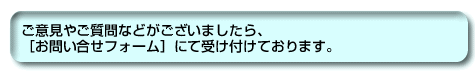 ご意見やご質問などがございましたら、
［お問い合せフォーム］にて受け付けております。